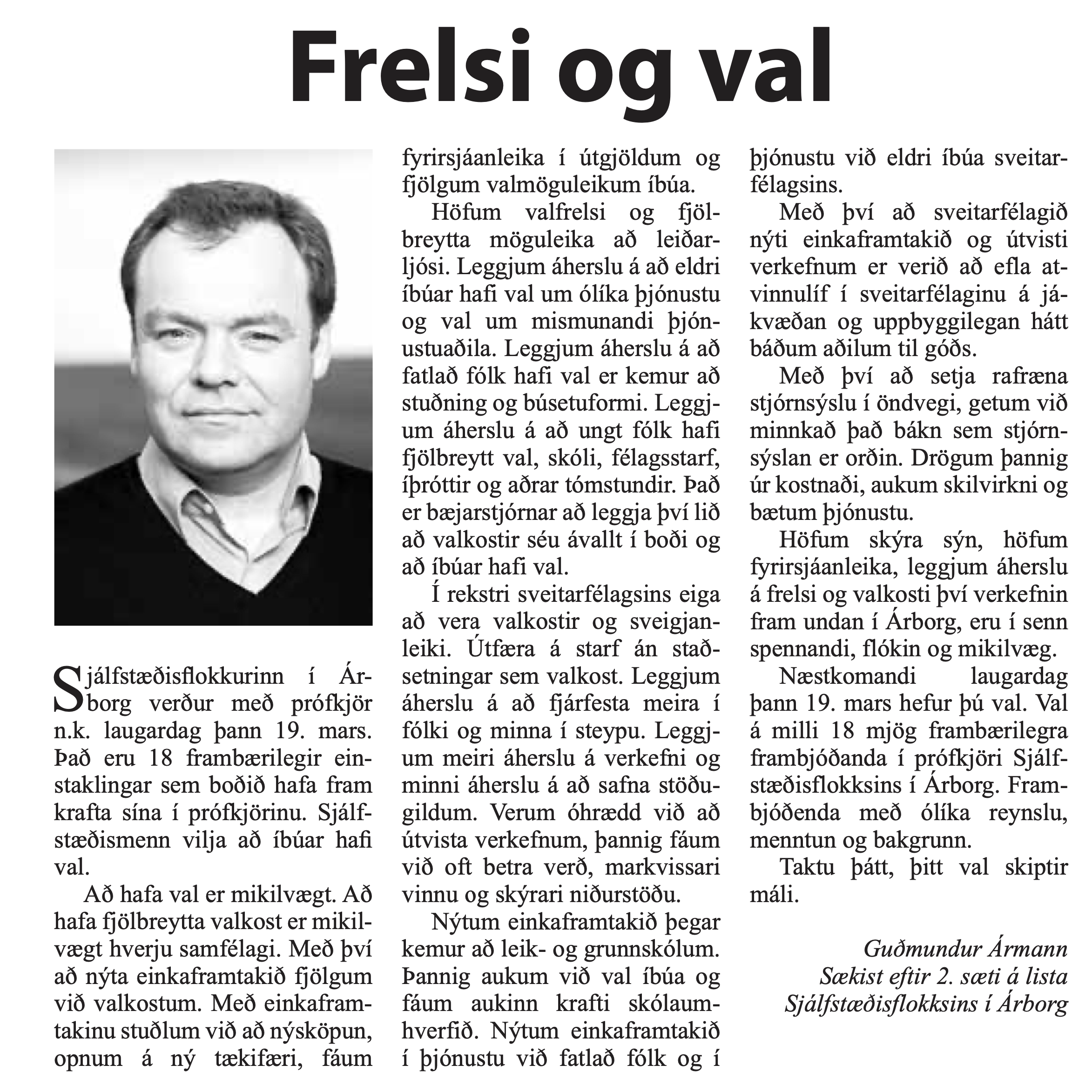 Frelsi og val

Sjálfstæðisflokkurinn í Árborg verður með prófkjör n.k. laugardag þann 19. mars. Það eru 18 frambærilegir einstaklingar sem boðið hafa fram krafta sína í prófkjörinu. Sjálfstæðismenn vilja að íbúar hafi val.

Að hafa val er mikilvægt. Að hafa fjölbreytta valkost er mikilvægt hverju samfélagi. Með því að nýta einkaframtakið fjölgum við valkostum. Með einkaframtakinu stuðlum við að nýsköpun, opnum á ný tækifæri, fáum fyrirsjáanleika í útgjöldum og fjölgum valmöguleikum íbúa.

Höfum valfrelsi og fjölbreytta möguleika að leiðarljósi. Leggjum áherslu á að eldri íbúar hafi val um ólíka þjónustu og val um mismunandi þjónustuaðila. Leggjum áherslu á að fatlað fólk hafi val er kemur að stuðning og búsetuformi. Leggjum áherslu á að ungt fólk hafi fjölbreytt val, skóli, félagsstarf, íþróttir og aðrar tómstundir. Það er bæjarstjórnar að leggja því lið að valkostir séu ávallt í boði og að íbúar hafi val.

Í rekstri sveitarfélagsins eiga að vera valkostir og sveigjanleiki. Útfæra á starf án staðsetningar sem valkost. Leggjum áherslu á að fjárfesta meira í fólki og minna í steypu. Leggjum meiri áherslu á verkefni og minni áherslu á að safna stöðugildum. Verum óhrædd við að útvista verkefnum, þannig fáum við oft betra verð, markvissari vinnu og skýrari niðurstöðu.

Nýtum einkaframtakið þegar kemur að leik- og grunnskólum. Þannig aukum við val íbúa og fáum aukinn krafti skólaumhverfið. Nýtum einkaframtakið í þjónustu við fatlað fólk og í þjónustu við eldri íbúa sveitarfélagsins.

Með því að sveitarfélagið nýti einkaframtakið og útvisti verkefnum er verið að efla atvinnulíf í sveitarfélaginu á jákvæðan og uppbyggilegan hátt báðum aðilum til góðs.

Með því að setja rafræna stjórnsýslu í öndvegi, getum við minnkað það bákn sem stjórnsýslan er orðin. Drögum þannig úr kostnaði, aukum skilvirkni og bætum þjónustu.

Höfum skýra sýn, höfum fyrirsjáanleika, leggjum áherslu á frelsi og valkosti því verkefnin fram undan í Árborg, eru í senn spennandi, flókin og mikilvæg.

Næstkomandi laugardag þann 19. mars hefur þú val. Val á milli 18 mjög frambærilegra frambjóðanda í prófkjöri Sjálfstæðisflokksins í Árborg. Frambjóðenda með ólíka reynslu, menntun og bakgrunn.

Taktu þátt, þitt val skiptir máli.

Guðmundur Ármann
Sækist eftir 2. sæti á lista
Sjálfstæðisflokksins í Árborg